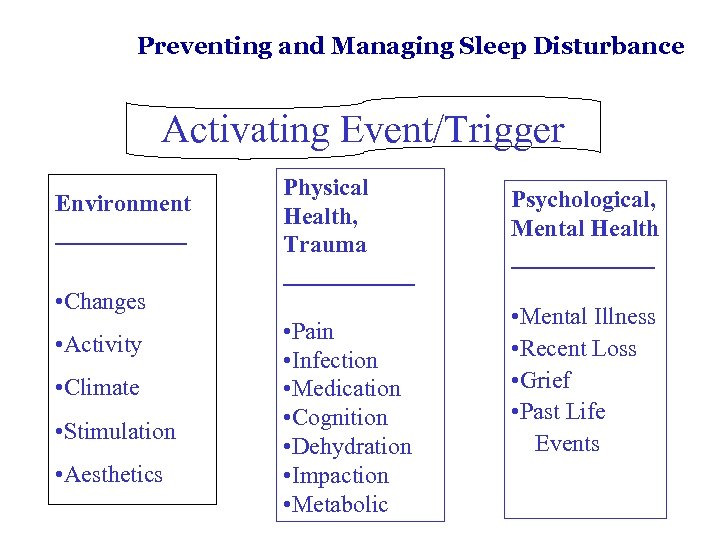 Preventing and Managing Sleep Disturbance

Activating Event/Trigger

Environment

•Changes
•Activity
•Climate
•Stimulation
•Aesthetics

Physical Health, Trauma

•Pain
•Infection
•Medication
•Cognition
•Dehydration
•Impaction
•Metabolic

Psychological, Mental Health

•Mental Illness
•Recent Loss
•Grief
•Past Life Events